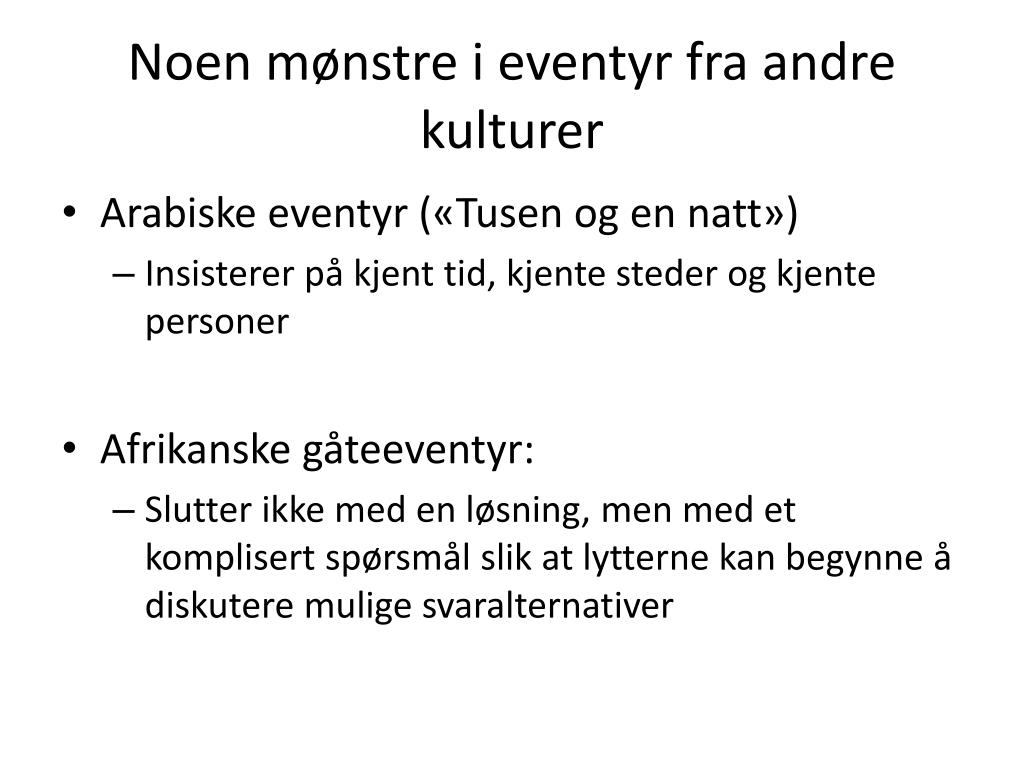 Noen mønstre i eventyr fra andre kulturer

• Arabiske eventyr («Tusen og en natt»)
– Insisterer på kjent tid, kjente steder og kjente personer

• Afrikanske gåteeventyr:
– Slutter ikke med en løsning, men med et komplisert spørsmål slik at lytterne kan begynne å diskutere mulige svaralternativer